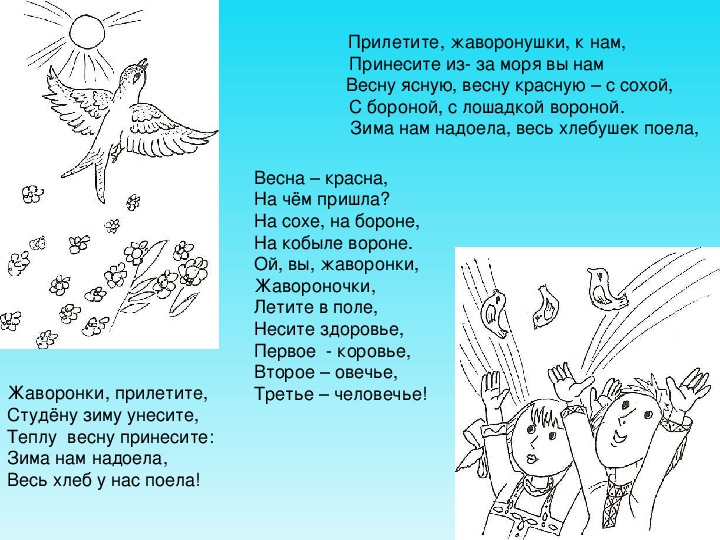 Прилетите, жаворонушки, к нам,
Принесите из- за моря вы нам
Весну ясную, весну красную – с сохой,
С бороной, с лошадкой вороной.
Зима нам надоела, весь хлебушек поела,

Весна – красна,
На чём пришла?
На сохе, на бороне,
На кобыле вороне.
Ой, вы, жаворонки,
Жавороночки,
Летите в поле,
Несите здоровье,
Первое - коровье,
Второе – овечье,
Третье – человечье!

Жаворонки, прилетите,
Студёну зиму унесите,
Теплу весну принесите:
Зима нам надоела,
Весь хлеб у нас поела!